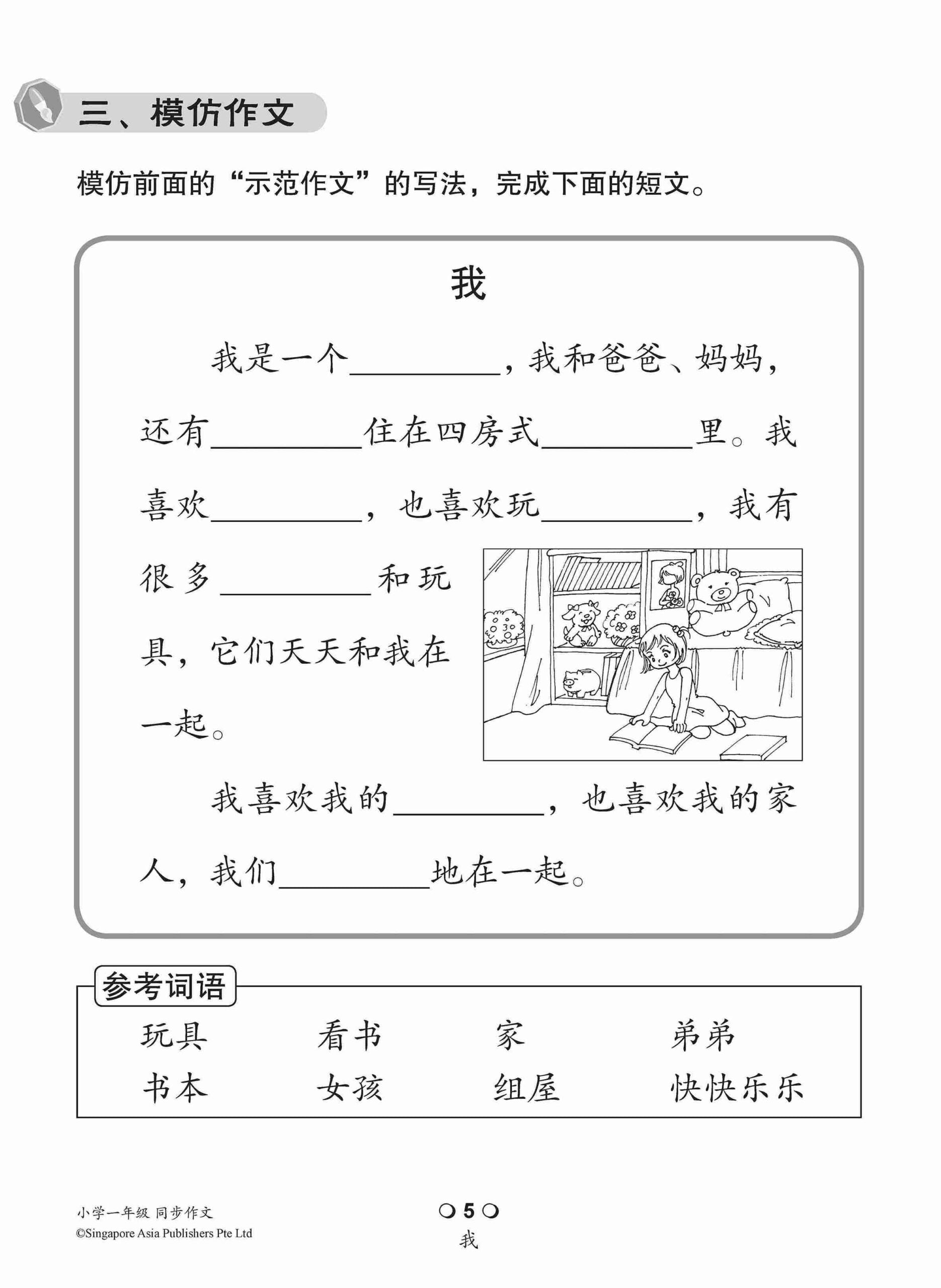 三、模仿作文

模仿前面的“示范作文”的写法，完成下面的短文。

我

我是一个____，我和爸爸、妈妈，还有____住在四房式____里。我喜欢____，也喜欢玩____，我有很多____和玩具，它们天天和我在一起。

我喜欢我的____，也喜欢我的家人，我们____地在一起。

参考词语

玩具 看书 家 弟弟
书本 女孩 组屋 快快乐乐

小学一年级 同步作文
©Singapore Asia Publishers Pte Ltd

5
我